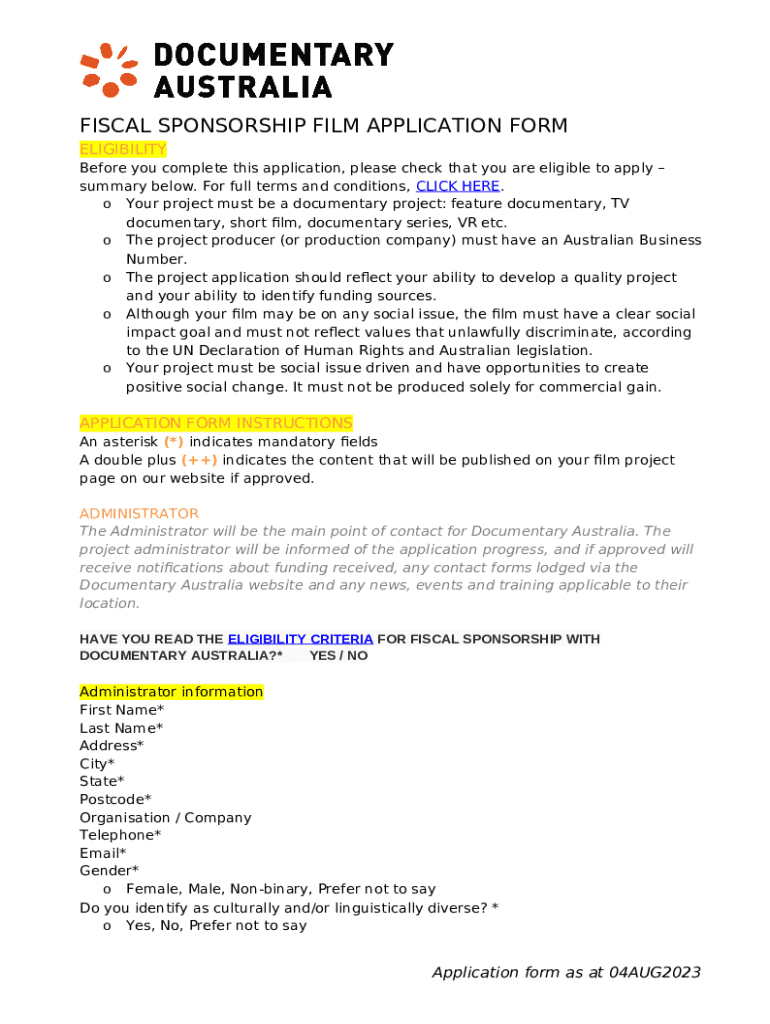 DOCUMENTARY AUSTRALIA

FISCAL SPONSORSHIP FILM APPLICATION FORM

ELIGIBILITY

Before you complete this application, please check that you are eligible to apply – summary below. For full terms and conditions, CLICK HERE.

o Your project must be a documentary project: feature documentary, TV documentary, short film, documentary series, VR etc.
o The project producer (or production company) must have an Australian Business Number.
o The project application should reflect your ability to develop a quality project and your ability to identify funding sources.
o Although your film may be on any social issue, the film must have a clear social impact goal and must not reflect values that unlawfully discriminate, according to the UN Declaration of Human Rights and Australian legislation.
o Your project must be social issue driven and have opportunities to create positive social change. It must not be produced solely for commercial gain.

APPLICATION FORM INSTRUCTIONS

An asterisk (*) indicates mandatory fields
A double plus (++) indicates the content that will be published on your film project page on our website if approved.

ADMINISTRATOR

The Administrator will be the main point of contact for Documentary Australia. The project administrator will be informed of the application progress, and if approved will receive notifications about funding received, any contact forms lodged via the Documentary Australia website and any news, events and training applicable to their location.

HAVE YOU READ THE ELIGIBILITY CRITERIA FOR FISCAL SPONSORSHIP WITH DOCUMENTARY AUSTRALIA?* YES / NO

Administrator information
First Name*
Last Name*
Address*
City*
State*
Postcode*
Organisation / Company
Telephone*
Email*
Gender*
o Female, Male, Non-binary, Prefer not to say
Do you identify as culturally and/or linguistically diverse? *
o Yes, No, Prefer not to say

Application form as at 04AUG2023